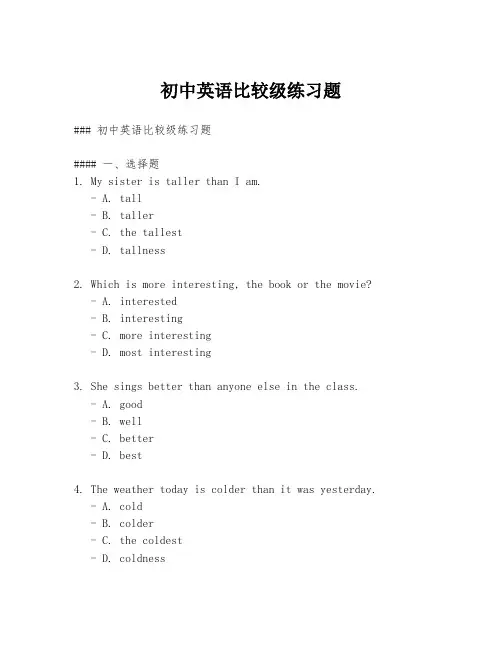 初中英语比较级练习题

### 初中英语比较级练习题

#### 一、选择题
1. My sister is taller than I am.
- A. tall
- B. taller
- C. the tallest
- D. tallness

2. Which is more interesting, the book or the movie?
- A. interested
- B. interesting
- C. more interesting
- D. most interesting

3. She sings better than anyone else in the class.
- A. good
- B. well
- C. better
- D. best

4. The weather today is colder than it was yesterday.
- A. cold
- B. colder
- C. the coldest
- D. coldness